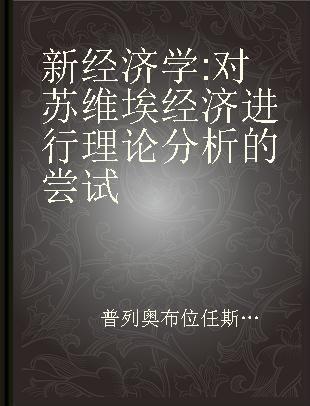 新经济学:对苏维埃经济进行理论分析的尝试

普列奥布位任斯…